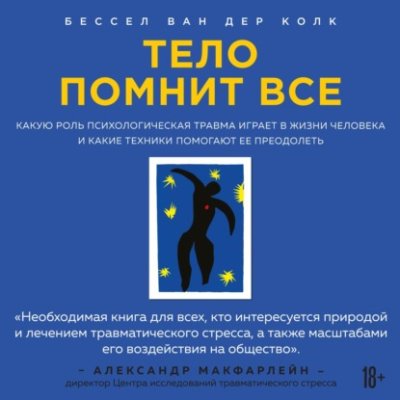 БЕССЕЛ ВАН ДЕР КОЛК

ТЕЛО ПОМНИТ ВСЕ

КАКУЮ РОЛЬ ПСИХОЛОГИЧЕСКАЯ ТРАВМА ИГРАЕТ В ЖИЗНИ ЧЕЛОВЕКА И КАКИЕ ТЕХНИКИ ПОМОГАЮТ ЕЕ ПРЕОДОЛЕТЬ

«Необходимая книга для всех, кто интересуется природой и лечением травматического стресса, а также масштабами его воздействия на общество».

– АЛЕКСАНДР МАКФАРЛЕЙН –
директор Центра исследований травматического стресса

18+